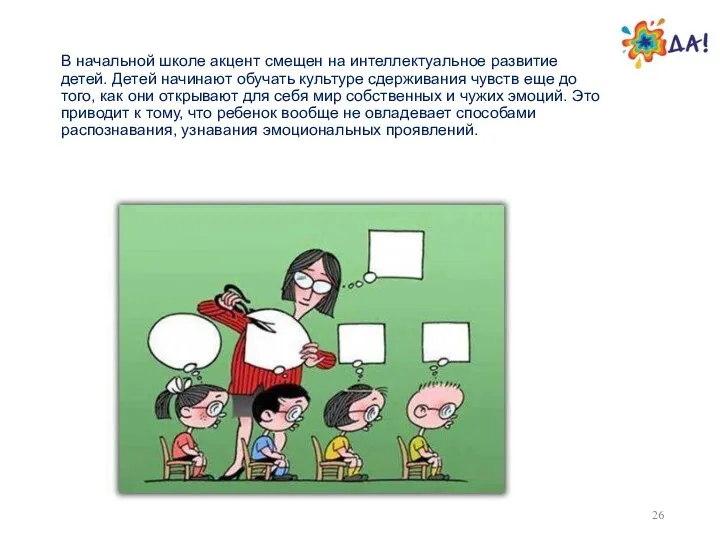 ДА!

В начальной школе акцент смещен на интеллектуальное развитие детей. Детей начинают обучать культуре сдерживания чувств еще до того, как они открывают для себя мир собственных и чужих эмоций. Это приводит к тому, что ребенок вообще не овладевает способами распознавания, узнавания эмоциональных проявлений.

26